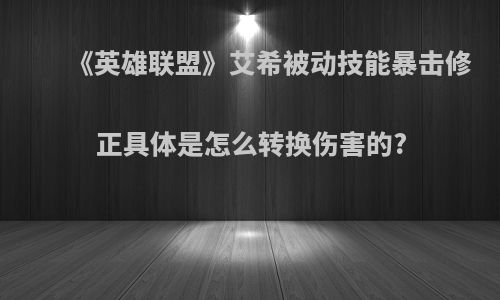 《英雄联盟》艾希被动技能暴击修正具体是怎么转换伤害的?